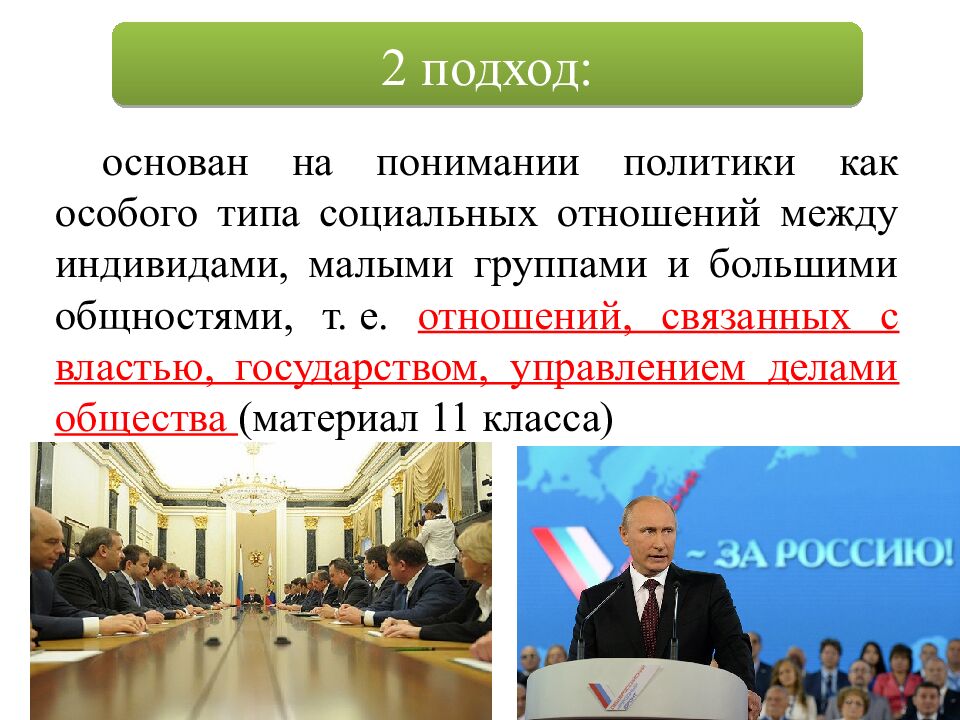 2 подход:

основан на понимании политики как особого типа социальных отношений между индивидами, малыми группами и большими общностями, т. е. отношений, связанных с властью, государством, управлением делами общества (материал 11 класса)

~ ЗА РОССИЮ!